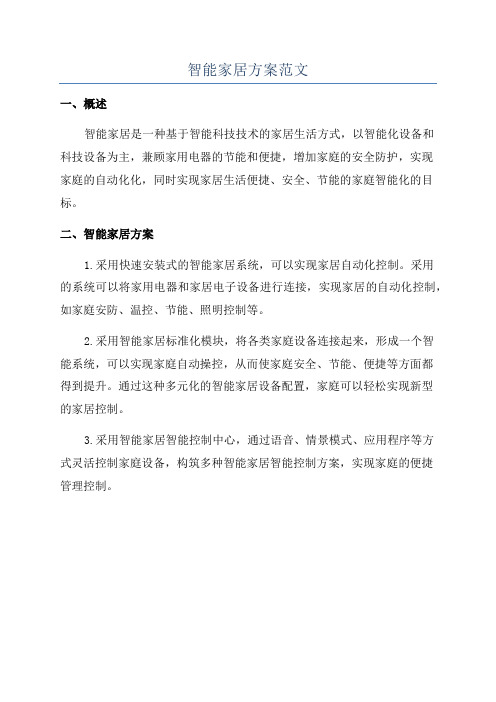 智能家居方案范文

一、概述

智能家居是一种基于智能科技技术的家居生活方式，以智能化设备和科技设备为主，兼顾家用电器的节能和便捷，增加家庭的安全防护，实现家庭的自动化化，同时实现家居生活便捷、安全、节能的家庭智能化的目标。

二、智能家居方案

1.采用快速安装式的智能家居系统，可以实现家居自动化控制。采用的系统可以将家用电器和家居电子设备进行连接，实现家居的自动化控制，如家庭安防、温控、节能、照明控制等。

2.采用智能家居标准化模块，将各类家庭设备连接起来，形成一个智能系统，可以实现家庭自动操控，从而使家庭安全、节能、便捷等方面都得到提升。通过这种多元化的智能家居设备配置，家庭可以轻松实现新型的家居控制。

3.采用智能家居智能控制中心，通过语音、情景模式、应用程序等方式灵活控制家庭设备，构筑多种智能家居智能控制方案，实现家庭的便捷管理控制。